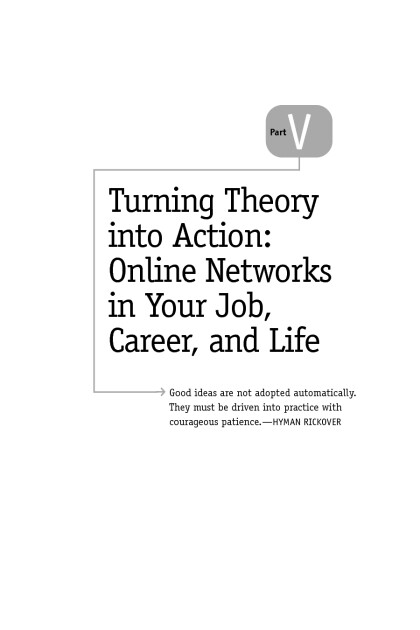 Part V

Turning Theory into Action: Online Networks in Your Job, Career, and Life

Good ideas are not adopted automatically. They must be driven into practice with courageous patience.—HYMAN RICKOVER